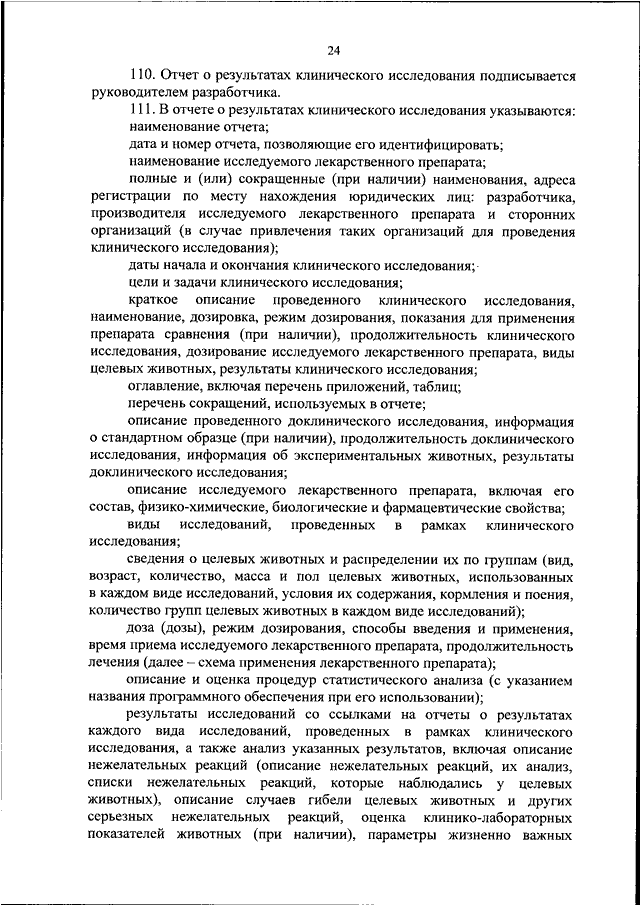 24

110. Отчет о результатах клинического исследования подписывается руководителем разработчика.

111. В отчете о результатах клинического исследования указываются:

наименование отчета;

дата и номер отчета, позволяющие его идентифицировать;

наименование исследуемого лекарственного препарата;

полные и (или) сокращенные (при наличии) наименования, адреса регистрации по месту нахождения юридических лиц: разработчика, производителя исследуемого лекарственного препарата и сторонних организаций (в случае привлечения таких организаций для проведения клинического исследования);

даты начала и окончания клинического исследования;

цели и задачи клинического исследования;

краткое описание проведенного клинического исследования, наименование, дозировка, режим дозирования, показания для применения препарата сравнения (при наличии), продолжительность клинического исследования, дозирование исследуемого лекарственного препарата, виды целевых животных, результаты клинического исследования;

оглавление, включая перечень приложений, таблиц;

перечень сокращений, используемых в отчете;

описание проведенного доклинического исследования, информация о стандартном образце (при наличии), продолжительность доклинического исследования, информация об экспериментальных животных, результаты доклинического исследования;

описание исследуемого лекарственного препарата, включая его состав, физико-химические, биологические и фармацевтические свойства;

виды исследований, проведенных в рамках клинического исследования;

сведения о целевых животных и распределении их по группам (вид, возраст, количество, масса и пол целевых животных, использованных в каждом виде исследований, условия их содержания, кормления и поения, количество групп целевых животных в каждом виде исследований);

доза (дозы), режим дозирования, способы введения и применения, время приема исследуемого лекарственного препарата, продолжительность лечения (далее – схема применения лекарственного препарата);

описание и оценка процедур статистического анализа (с указанием названия программного обеспечения при его использовании);

результаты исследований со ссылками на отчеты о результатах каждого вида исследований, проведенных в рамках клинического исследования, а также анализ указанных результатов, включая описание нежелательных реакций (описание нежелательных реакций, их анализ, списки нежелательных реакций, которые наблюдались у целевых животных), описание случаев гибели целевых животных и других серьезных нежелательных реакций, оценка клинико-лабораторных показателей животных (при наличии), параметры жизненно важных